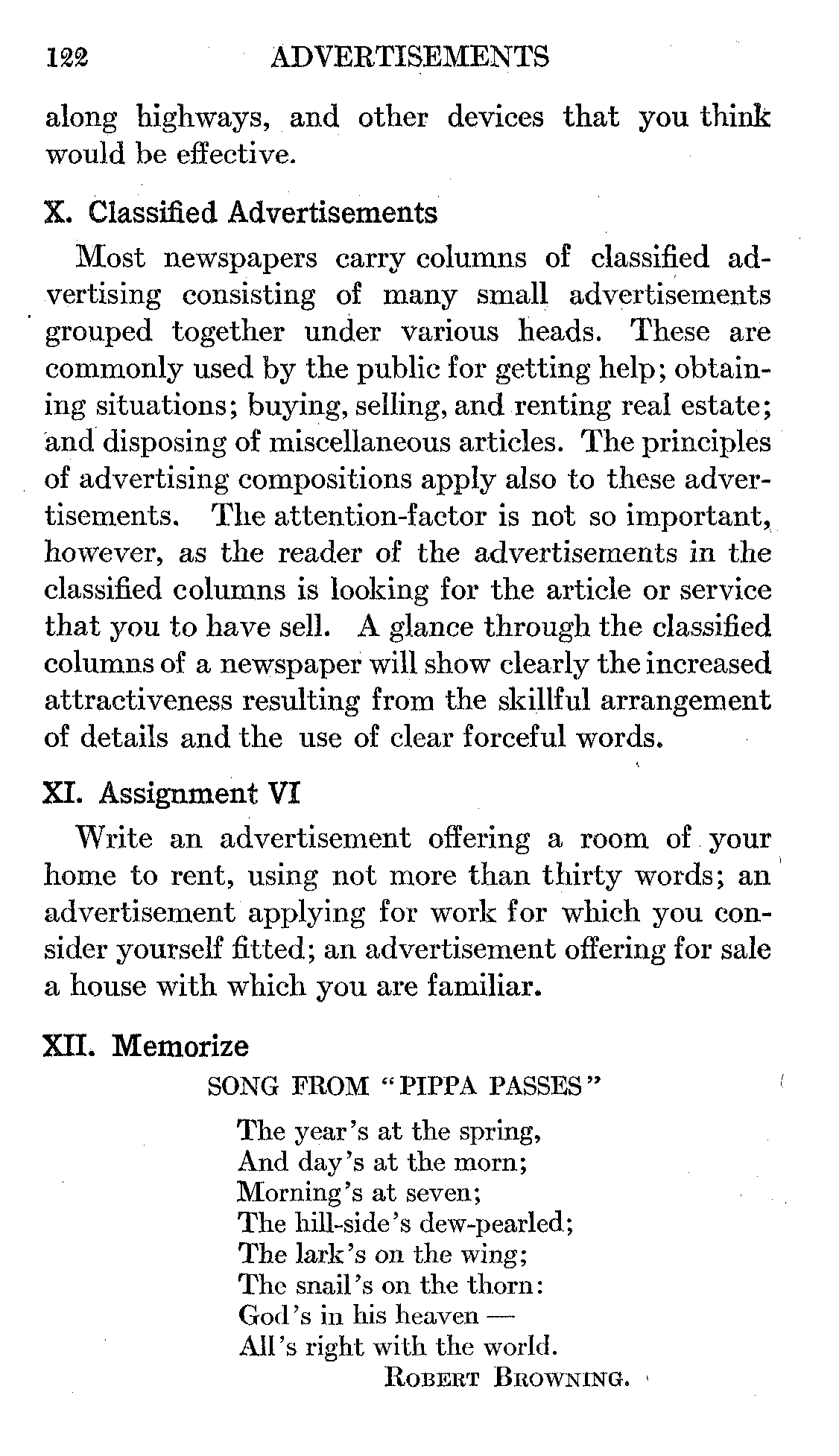 122 ADVERTISEMENTS

along highways, and other devices that you think would be effective.

X. Classified Advertisements

Most newspapers carry columns of classified advertising consisting of many small advertisements grouped together under various heads. These are commonly used by the public for getting help; obtaining situations; buying, selling, and renting real estate; and disposing of miscellaneous articles. The principles of advertising compositions apply also to these advertisements. The attention-factor is not so important, however, as the reader of the advertisements in the classified columns is looking for the article or service that you to have sell. A glance through the classified columns of a newspaper will show clearly the increased attractiveness resulting from the skillful arrangement of details and the use of clear forceful words.

XI. Assignment VI

Write an advertisement offering a room of your home to rent, using not more than thirty words; an advertisement applying for work for which you consider yourself fitted; an advertisement offering for sale a house with which you are familiar.

XII. Memorize

SONG FROM "PIPPA PASSES"

The year's at the spring,
And day's at the morn;
Morning's at seven;
The hill-side's dew-pearled;
The lark's on the wing;
The snail's on the thorn:
God's in his heaven —
All's right with the world.

ROBERT BROWNING.